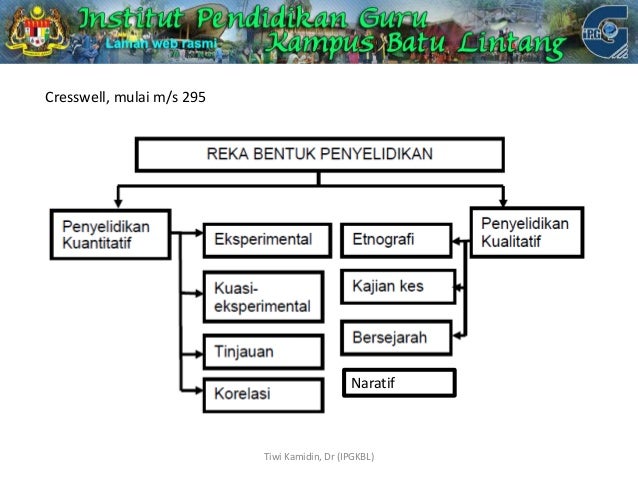 Institut Pendidikan Guru
Laman web rasmi
Kampus Batu Lintang
IPG

Cresswell, mulai m/s 295

REKA BENTUK PENYELIDIKAN

Penyelidikan Kuantitatif

Eksperimental

Kuasi-eksperimental

Tinjauan

Korelasi

Penyelidikan Kualitatif

Etnografi

Kajian kes

Bersejarah

Naratif

Tiwi Kamidin, Dr (IPGKBL)